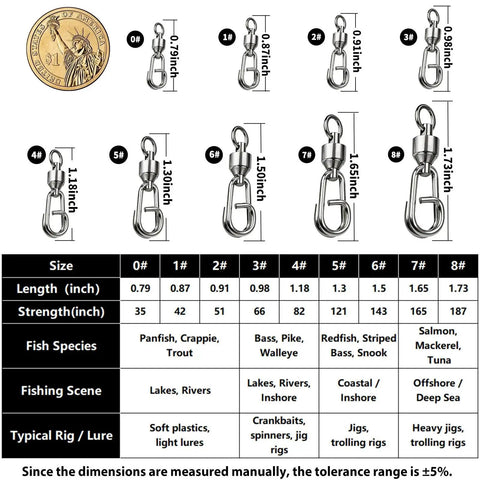 UNITED STATES OF AMERICA
$1

0# 0.79inch
1# 0.87inch
2# 0.91inch
3# 0.98inch
4# 1.18inch
5# 1.30inch
6# 1.50inch
7# 1.65inch
8# 1.73inch

| Size | 0# | 1# | 2# | 3# | 4# | 5# | 6# | 7# | 8# |
|---|---|---|---|---|---|---|---|---|---|
| Length (inch) | 0.79 | 0.87 | 0.91 | 0.98 | 1.18 | 1.3 | 1.5 | 1.65 | 1.73 |
| Strength(inch) | 35 | 42 | 51 | 66 | 82 | 121 | 143 | 165 | 187 |
| Fish Species | Panfish, Crappie, Trout | | | Bass, Pike, Walleye | | Redfish, Striped Bass, Snook | | Salmon, Mackerel, Tuna | |
| Fishing Scene | Lakes, Rivers | | | Lakes, Rivers, Inshore | | Coastal / Inshore | | Offshore / Deep Sea | |
| Typical Rig / Lure | Soft plastics, light lures | | | Crankbaits, spinners, jig rigs | | Jigs, trolling rigs | | Heavy jigs, trolling rigs | |

Since the dimensions are measured manually, the tolerance range is ±5%.